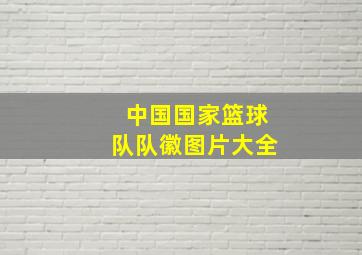 中国国家篮球队队徽图片大全